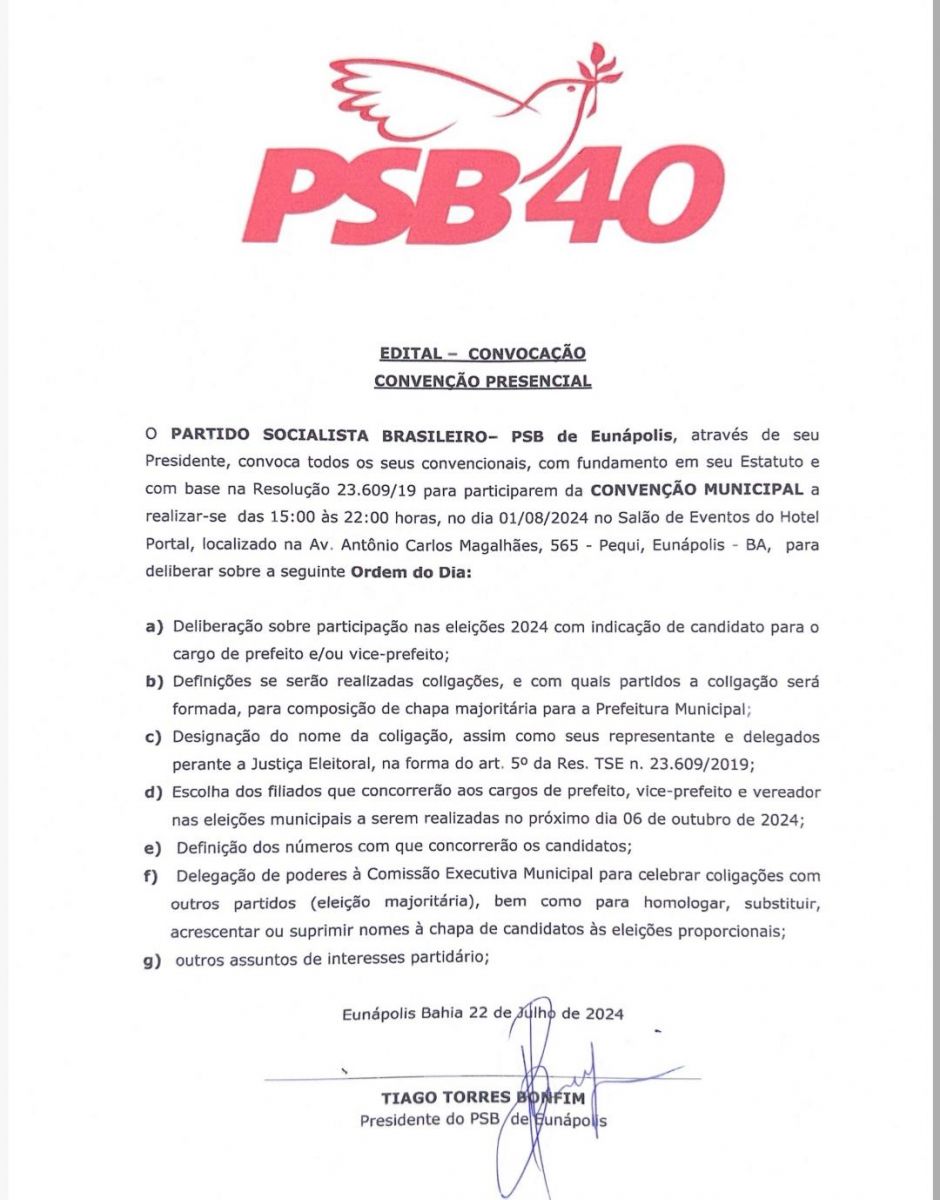 PSB40

EDITAL – CONVOCAÇÃO
CONVENÇÃO PRESENCIAL

O PARTIDO SOCIALISTA BRASILEIRO– PSB de Eunápolis, através de seu Presidente, convoca todos os seus convencionais, com fundamento em seu Estatuto e com base na Resolução 23.609/19 para participarem da CONVENÇÃO MUNICIPAL a realizar-se das 15:00 às 22:00 horas, no dia 01/08/2024 no Salão de Eventos do Hotel Portal, localizado na Av. Antônio Carlos Magalhães, 565 - Pequi, Eunápolis - BA, para deliberar sobre a seguinte Ordem do Dia:

a) Deliberação sobre participação nas eleições 2024 com indicação de candidato para o cargo de prefeito e/ou vice-prefeito;
b) Definições se serão realizadas coligações, e com quais partidos a coligação será formada, para composição de chapa majoritária para a Prefeitura Municipal;
c) Designação do nome da coligação, assim como seus representante e delegados perante a Justiça Eleitoral, na forma do art. 5º da Res. TSE n. 23.609/2019;
d) Escolha dos filiados que concorrerão aos cargos de prefeito, vice-prefeito e vereador nas eleições municipais a serem realizadas no próximo dia 06 de outubro de 2024;
e) Definição dos números com que concorrerão os candidatos;
f) Delegação de poderes à Comissão Executiva Municipal para celebrar coligações com outros partidos (eleição majoritária), bem como para homologar, substituir, acrescentar ou suprimir nomes à chapa de candidatos às eleições proporcionais;
g) outros assuntos de interesses partidário;

Eunápolis Bahia 22 de Julho de 2024

TIAGO TORRES BONFIM
Presidente do PSB de Eunápolis